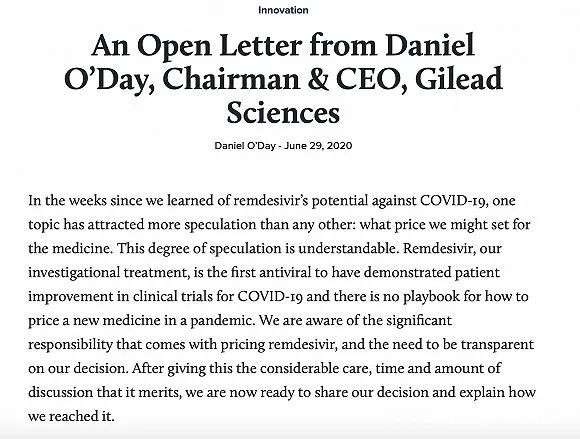 Innovation

An Open Letter from Daniel O'Day, Chairman & CEO, Gilead Sciences

Daniel O'Day - June 29, 2020

In the weeks since we learned of remdesivir's potential against COVID-19, one topic has attracted more speculation than any other: what price we might set for the medicine. This degree of speculation is understandable. Remdesivir, our investigational treatment, is the first antiviral to have demonstrated patient improvement in clinical trials for COVID-19 and there is no playbook for how to price a new medicine in a pandemic. We are aware of the significant responsibility that comes with pricing remdesivir, and the need to be transparent on our decision. After giving this the considerable care, time and amount of discussion that it merits, we are now ready to share our decision and explain how we reached it.